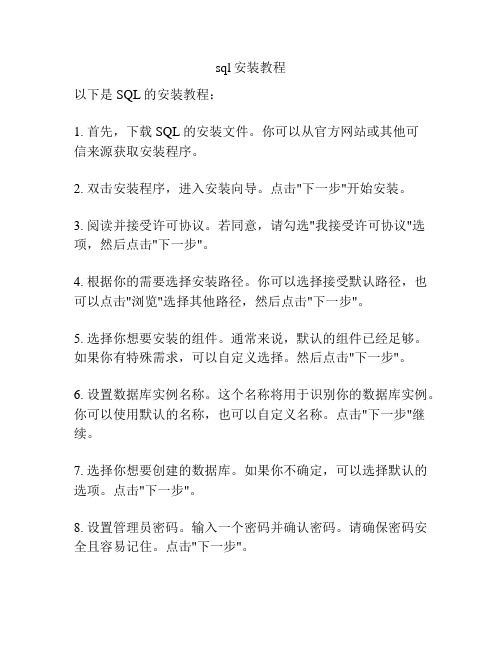 sql 安装教程

以下是 SQL 的安装教程：

1. 首先，下载 SQL 的安装文件。你可以从官方网站或其他可信来源获取安装程序。

2. 双击安装程序，进入安装向导。点击"下一步"开始安装。

3. 阅读并接受许可协议。若同意，请勾选"我接受许可协议"选项，然后点击"下一步"。

4. 根据你的需要选择安装路径。你可以选择接受默认路径，也可以点击"浏览"选择其他路径，然后点击"下一步"。

5. 选择你想要安装的组件。通常来说，默认的组件已经足够。如果你有特殊需求，可以自定义选择。然后点击"下一步"。

6. 设置数据库实例名称。这个名称将用于识别你的数据库实例。你可以使用默认的名称，也可以自定义名称。点击"下一步"继续。

7. 选择你想要创建的数据库。如果你不确定，可以选择默认的选项。点击"下一步"。

8. 设置管理员密码。输入一个密码并确认密码。请确保密码安全且容易记住。点击"下一步"。